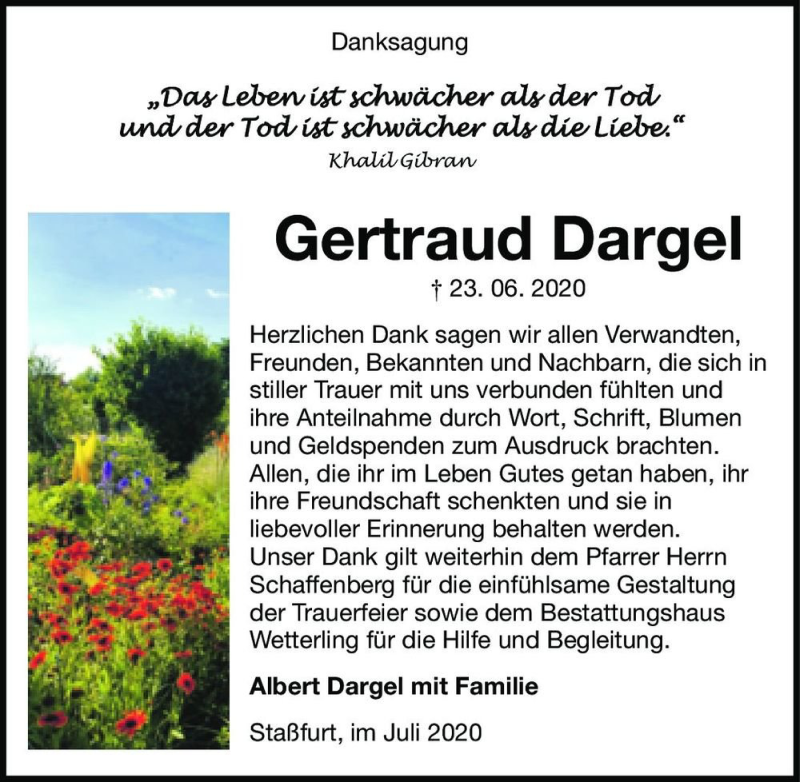 Danksagung

„Das Leben ist schwächer als der Tod und der Tod ist schwächer als die Liebe.“
Khalil Gibran

Gertraud Dargel
† 23. 06. 2020

Herzlichen Dank sagen wir allen Verwandten, Freunden, Bekannten und Nachbarn, die sich in stiller Trauer mit uns verbunden fühlten und ihre Anteilnahme durch Wort, Schrift, Blumen und Geldspenden zum Ausdruck brachten. Allen, die ihr im Leben Gutes getan haben, ihr ihre Freundschaft schenkten und sie in liebevoller Erinnerung behalten werden.
Unser Dank gilt weiterhin dem Pfarrer Herrn Schaffenberg für die einfühlsame Gestaltung der Trauerfeier sowie dem Bestattungshaus Wetterling für die Hilfe und Begleitung.

Albert Dargel mit Familie

Staßfurt, im Juli 2020